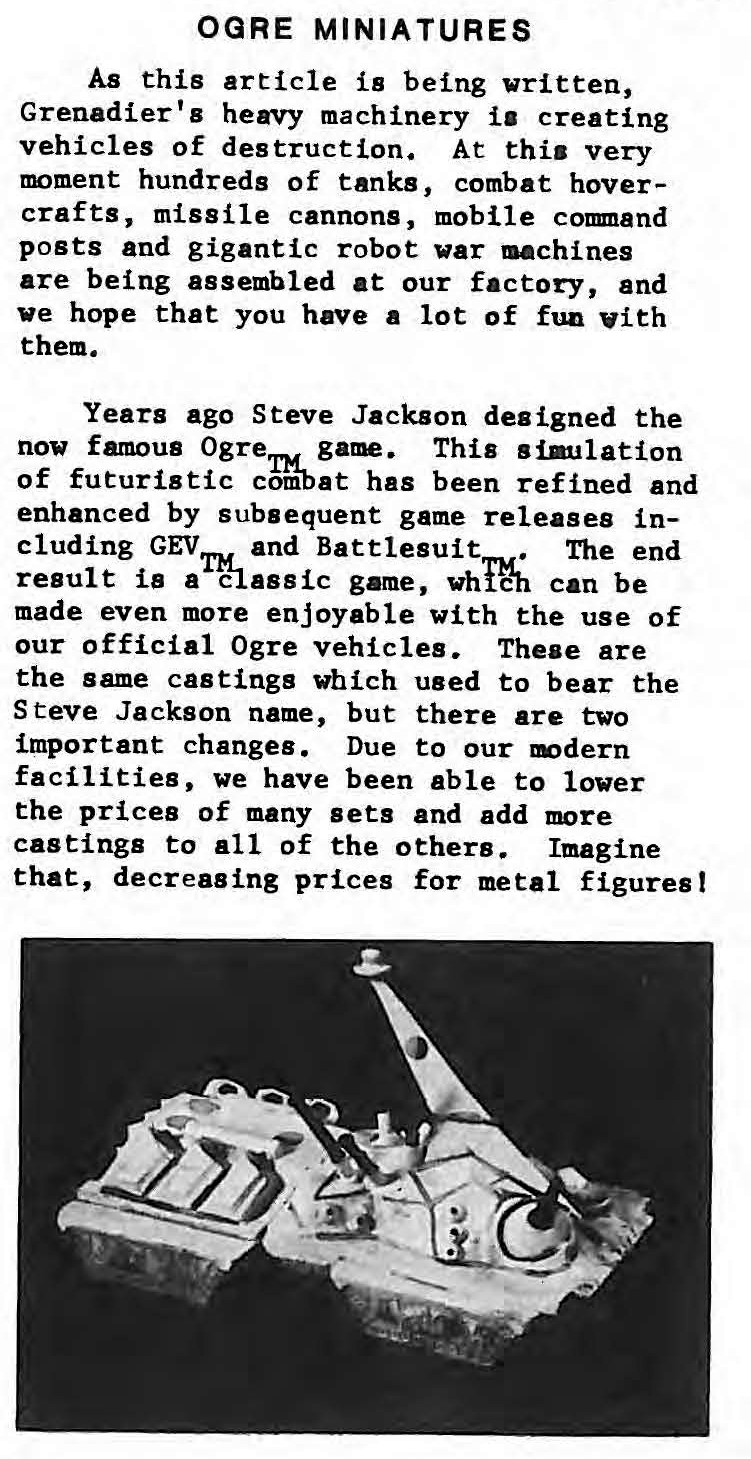 OGRE MINIATURES

As this article is being written, Grenadier's heavy machinery is creating vehicles of destruction. At this very moment hundreds of tanks, combat hovercrafts, missile cannons, mobile command posts and gigantic robot war machines are being assembled at our factory, and we hope that you have a lot of fun with them.

Years ago Steve Jackson designed the now famous Ogre$_{TM}$ game. This simulation of futuristic combat has been refined and enhanced by subsequent game releases including GEV$_{TM}$ and Battlesuit$_{TM}$. The end result is a classic game, which can be made even more enjoyable with the use of our official Ogre vehicles. These are the same castings which used to bear the Steve Jackson name, but there are two important changes. Due to our modern facilities, we have been able to lower the prices of many sets and add more castings to all of the others. Imagine that, decreasing prices for metal figures!